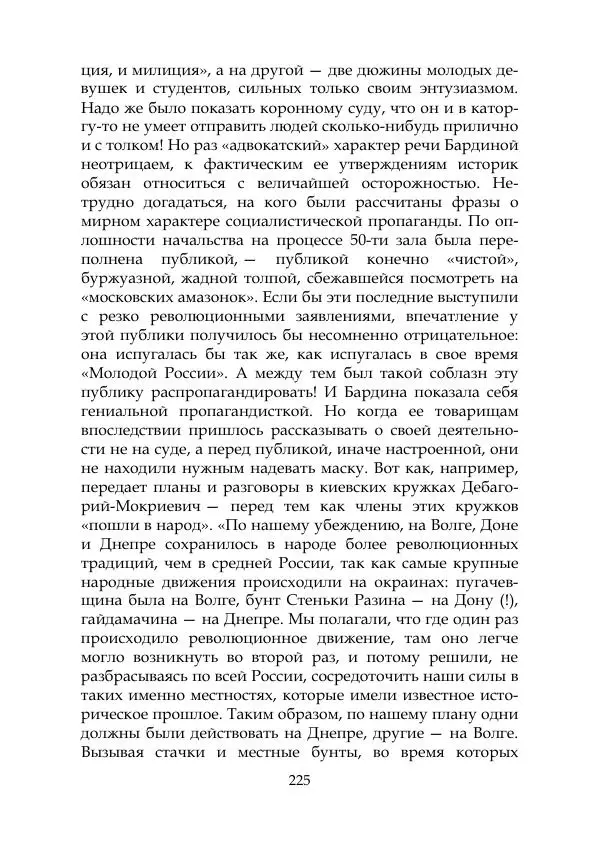 ция, и милиция», а на другой — две дюжины молодых девушек и студентов, сильных только своим энтузиазмом. Надо же было показать коронному суду, что он и в каторгу-то не умеет отправить людей сколько-нибудь прилично и с толком! Но раз «адвокатский» характер речи Бардиной неотрицаем, к фактическим ее утверждениям историк обязан относиться с величайшей осторожностью. Нетрудно догадаться, на кого были рассчитаны фразы о мирном характере социалистической пропаганды. По оплошности начальства на процессе 50-ти зала была переполнена публикой, — публикой конечно «чистой», буржуазной, жадной толпой, сбежавшейся посмотреть на «московских амазонок». Если бы эти последние выступили с резко революционными заявлениями, впечатление у этой публики получилось бы несомненно отрицательное: она испугалась бы так же, как испугалась в свое время «Молодой России». А между тем был такой соблазн эту публику распропагандировать! И Бардина показала себя гениальной пропагандисткой. Но когда ее товарищам впоследствии пришлось рассказывать о своей деятельности не на суде, а перед публикой, иначе настроенной, они не находили нужным надевать маску. Вот как, например, передает планы и разговоры в киевских кружках Дебагорий-Мокриевич — перед тем как члены этих кружков «пошли в народ». «По нашему убеждению, на Волге, Доне и Днепре сохранилось в народе более революционных традиций, чем в средней России, так как самые крупные народные движения происходили на окраинах: пугачевщина была на Волге, бунт Стеньки Разина — на Дону (!), гайдамачина — на Днепре. Мы полагали, что где один раз происходило революционное движение, там оно легче могло возникнуть во второй раз, и потому решили, не разбрасываясь по всей России, сосредоточить наши силы в таких именно местностях, которые имели известное историческое прошлое. Таким образом, по нашему плану одни должны были действовать на Днепре, другие — на Волге. Вызывая стачки и местные бунты, во время которых

225